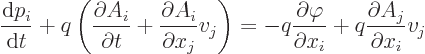 $\frac{\mathrm{d}p_i}{\mathrm{d}t} + q\left(\frac{\partial A_i}{\partial t} + \frac{\partial A_i}{\partial x_j}v_j\right) = -q\frac{\partial \varphi}{\partial x_i} + q\frac{\partial A_j}{\partial x_i}v_j$